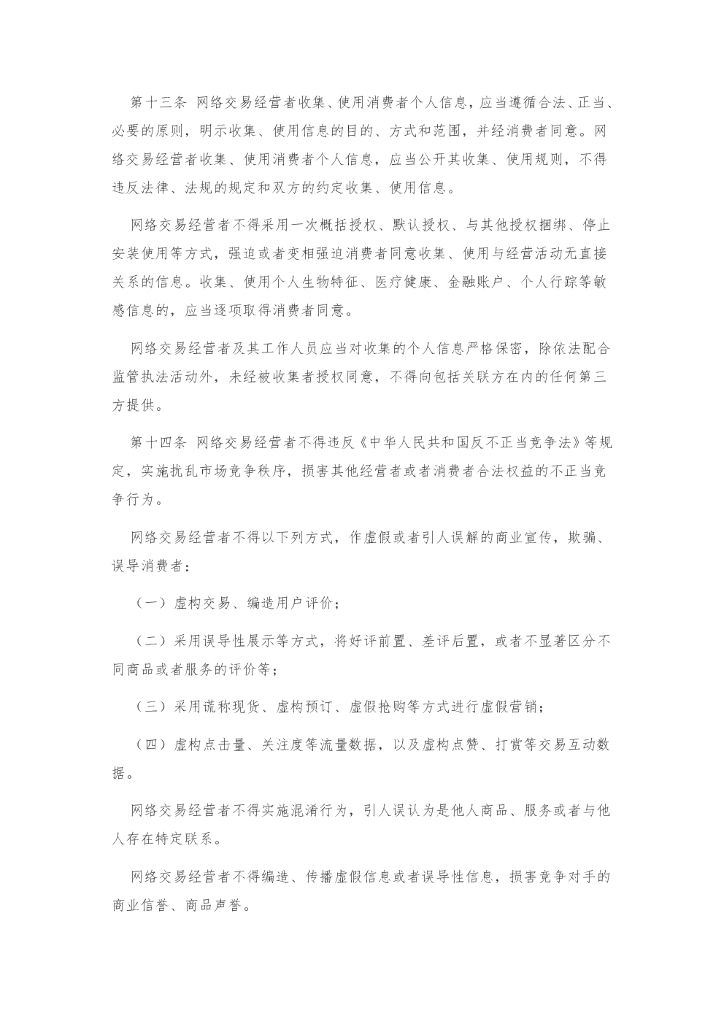 第十三条 网络交易经营者收集、使用消费者个人信息，应当遵循合法、正当、必要的原则，明示收集、使用信息的目的、方式和范围，并经消费者同意。网络交易经营者收集、使用消费者个人信息，应当公开其收集、使用规则，不得违反法律、法规的规定和双方的约定收集、使用信息。

网络交易经营者不得采用一次概括授权、默认授权、与其他授权捆绑、停止安装使用等方式，强迫或者变相强迫消费者同意收集、使用与经营活动无直接关系的信息。收集、使用个人生物特征、医疗健康、金融账户、个人行踪等敏感信息的，应当逐项取得消费者同意。

网络交易经营者及其工作人员应当对收集的个人信息严格保密，除依法配合监管执法活动外，未经被收集者授权同意，不得向包括关联方在内的任何第三方提供。

第十四条 网络交易经营者不得违反《中华人民共和国反不正当竞争法》等规定，实施扰乱市场竞争秩序，损害其他经营者或者消费者合法权益的不正当竞争行为。

网络交易经营者不得以下列方式，作虚假或者引人误解的商业宣传，欺骗、误导消费者：

（一）虚构交易、编造用户评价；

（二）采用误导性展示等方式，将好评前置、差评后置，或者不显著区分不同商品或者服务的评价等；

（三）采用谎称现货、虚构预订、虚假抢购等方式进行虚假营销；

（四）虚构点击量、关注度等流量数据，以及虚构点赞、打赏等交易互动数据。

网络交易经营者不得实施混淆行为，引人误认为是他人商品、服务或者与他人存在特定联系。

网络交易经营者不得编造、传播虚假信息或者误导性信息，损害竞争对手的商业信誉、商品声誉。